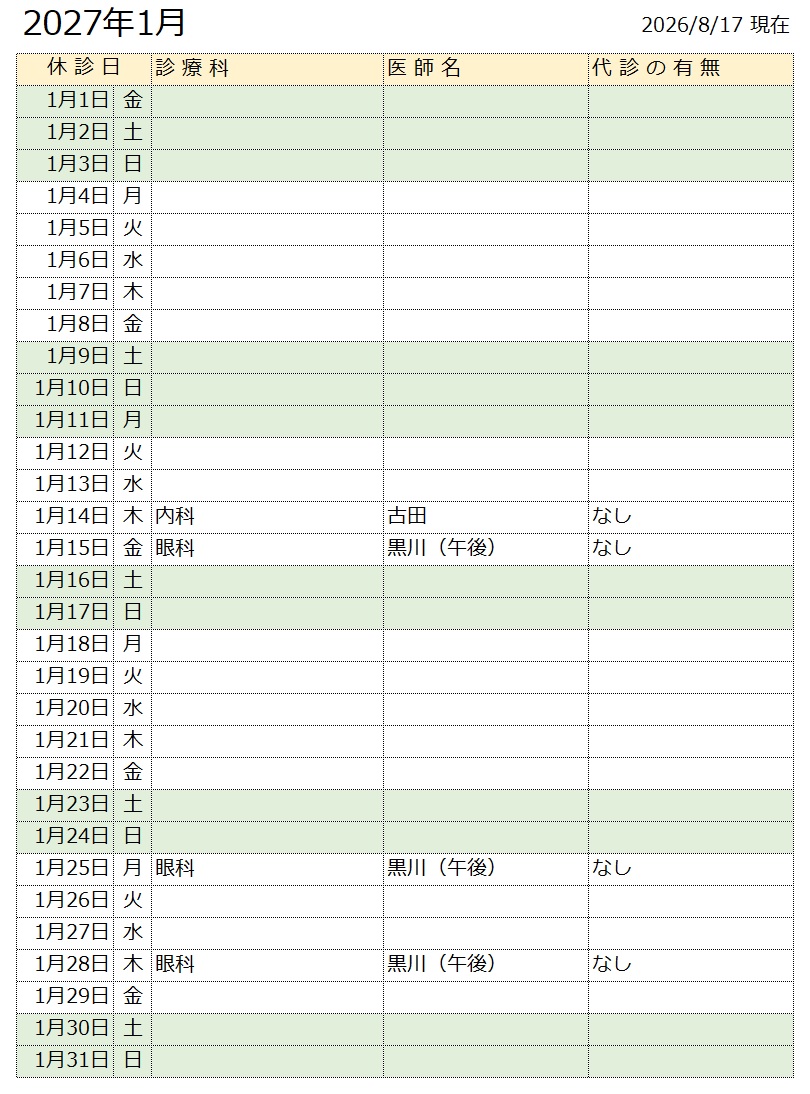 2027年1月

2026/8/17 現在

| 休診日 | | 診療科 | 医師名 | 代診の有無 |
|---|---|---|---|---|
| 1月1日 | 金 | | | |
| 1月2日 | 土 | | | |
| 1月3日 | 日 | | | |
| 1月4日 | 月 | | | |
| 1月5日 | 火 | | | |
| 1月6日 | 水 | | | |
| 1月7日 | 木 | | | |
| 1月8日 | 金 | | | |
| 1月9日 | 土 | | | |
| 1月10日 | 日 | | | |
| 1月11日 | 月 | | | |
| 1月12日 | 火 | | | |
| 1月13日 | 水 | | | |
| 1月14日 | 木 | 内科 | 古田 | なし |
| 1月15日 | 金 | 眼科 | 黒川（午後） | なし |
| 1月16日 | 土 | | | |
| 1月17日 | 日 | | | |
| 1月18日 | 月 | | | |
| 1月19日 | 火 | | | |
| 1月20日 | 水 | | | |
| 1月21日 | 木 | | | |
| 1月22日 | 金 | | | |
| 1月23日 | 土 | | | |
| 1月24日 | 日 | | | |
| 1月25日 | 月 | 眼科 | 黒川（午後） | なし |
| 1月26日 | 火 | | | |
| 1月27日 | 水 | | | |
| 1月28日 | 木 | 眼科 | 黒川（午後） | なし |
| 1月29日 | 金 | | | |
| 1月30日 | 土 | | | |
| 1月31日 | 日 | | | |